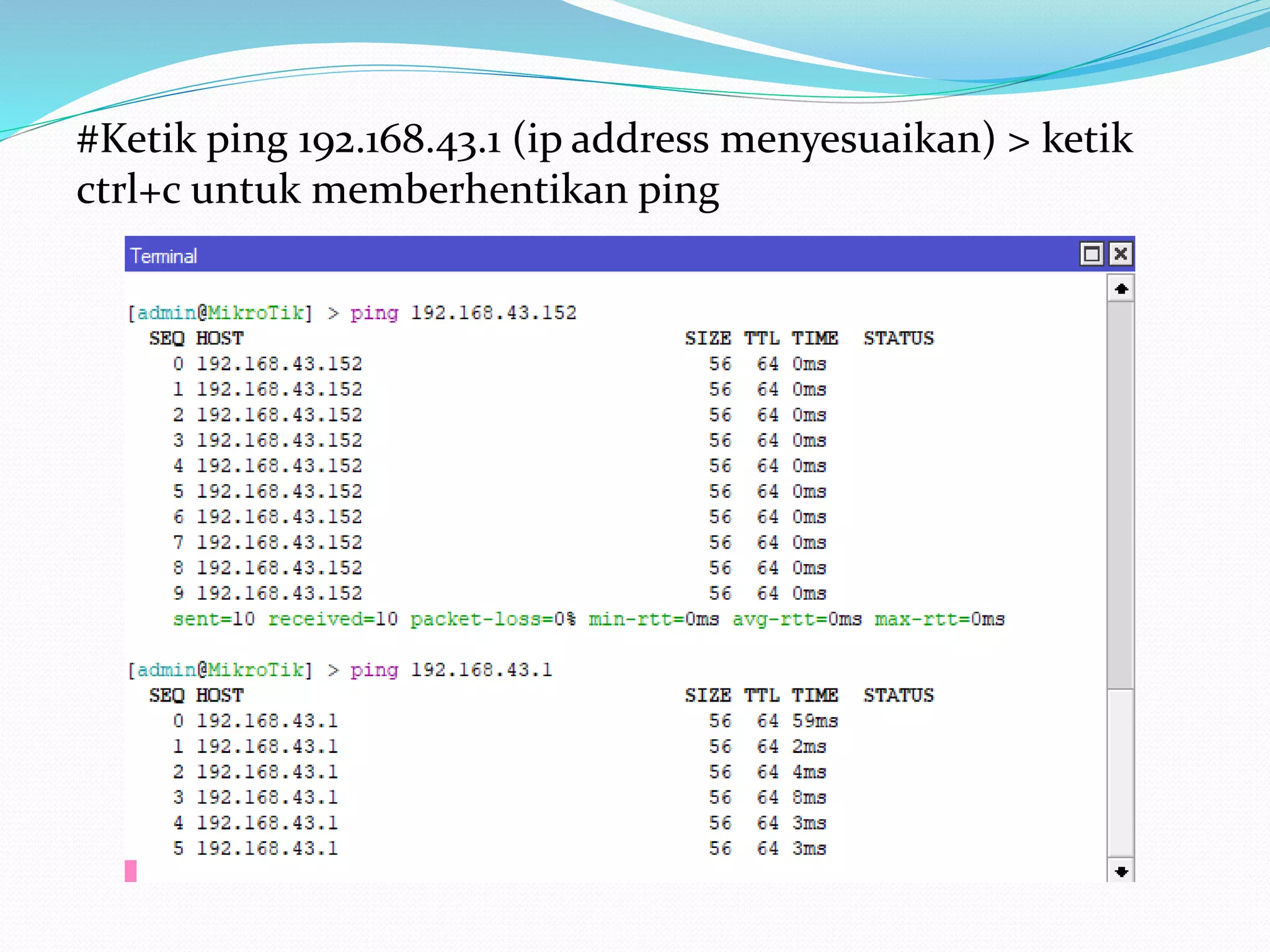 #Ketik ping 192.168.43.1 (ip address menyesuaikan) > ketik ctrl+c untuk memberhentikan ping

Terminal

[admin@MikroTik] > ping 192.168.43.152

| SEQ | HOST | SIZE | TTL | TIME | STATUS |
|---|---|---|---|---|---|
| 0 | 192.168.43.152 | 56 | 64 | 0ms | |
| 1 | 192.168.43.152 | 56 | 64 | 0ms | |
| 2 | 192.168.43.152 | 56 | 64 | 0ms | |
| 3 | 192.168.43.152 | 56 | 64 | 0ms | |
| 4 | 192.168.43.152 | 56 | 64 | 0ms | |
| 5 | 192.168.43.152 | 56 | 64 | 0ms | |
| 6 | 192.168.43.152 | 56 | 64 | 0ms | |
| 7 | 192.168.43.152 | 56 | 64 | 0ms | |
| 8 | 192.168.43.152 | 56 | 64 | 0ms | |
| 9 | 192.168.43.152 | 56 | 64 | 0ms | |

sent=10 received=10 packet-loss=0% min-rtt=0ms avg-rtt=0ms max-rtt=0ms

[admin@MikroTik] > ping 192.168.43.1

| SEQ | HOST | SIZE | TTL | TIME | STATUS |
|---|---|---|---|---|---|
| 0 | 192.168.43.1 | 56 | 64 | 59ms | |
| 1 | 192.168.43.1 | 56 | 64 | 2ms | |
| 2 | 192.168.43.1 | 56 | 64 | 4ms | |
| 3 | 192.168.43.1 | 56 | 64 | 8ms | |
| 4 | 192.168.43.1 | 56 | 64 | 3ms | |
| 5 | 192.168.43.1 | 56 | 64 | 3ms | |